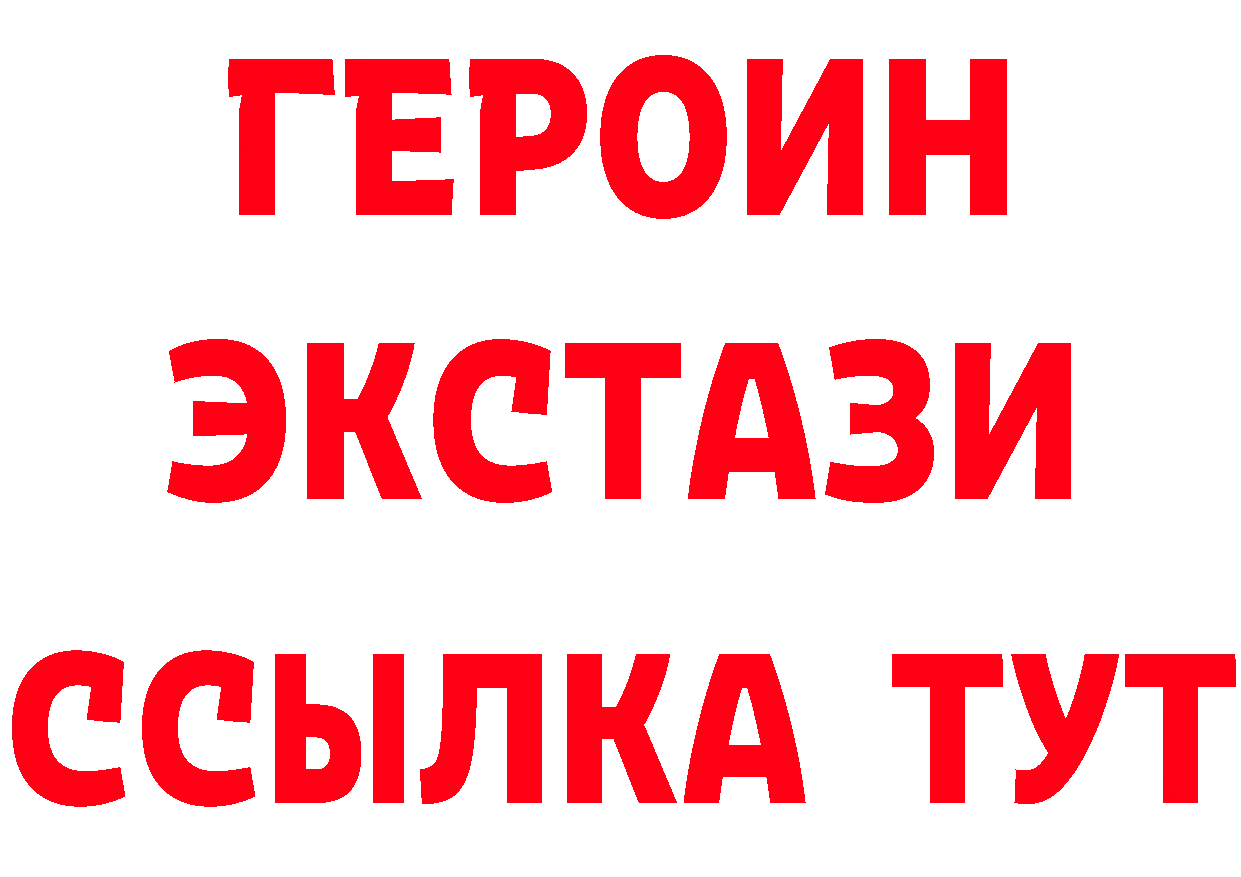 ГЕРОИН
ЭКСТАЗИ
ССЫЛКА ТУТ